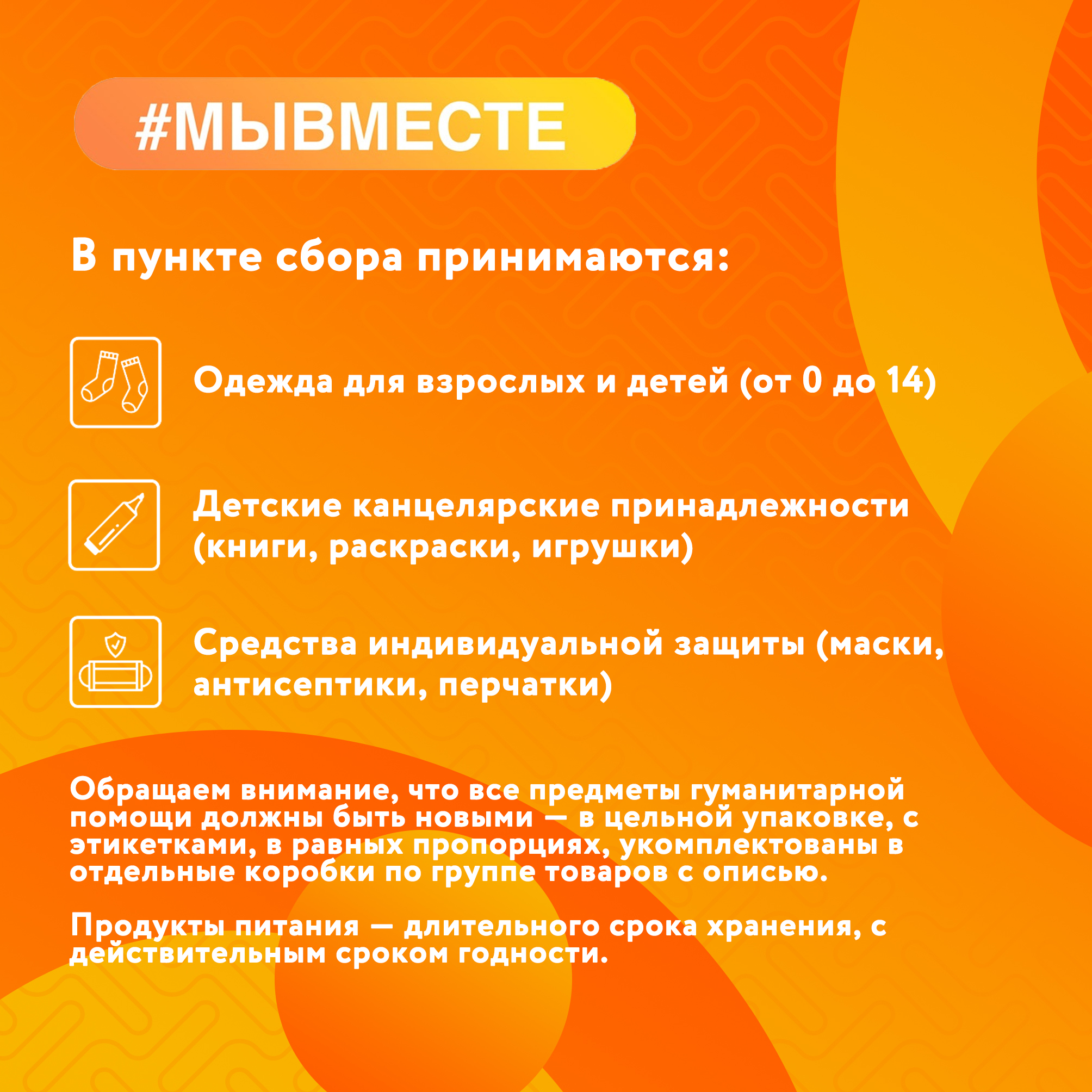 #МЫВМЕСТЕ

В пункте сбора принимаются:

Одежда для взрослых и детей (от 0 до 14)

Детские канцелярские принадлежности (книги, раскраски, игрушки)

Средства индивидуальной защиты (маски, антисептики, перчатки)

Обращаем внимание, что все предметы гуманитарной помощи должны быть новыми — в цельной упаковке, с этикетками, в равных пропорциях, укомплектованы в отдельные коробки по группе товаров с описью.

Продукты питания — длительного срока хранения, с действительным сроком годности.